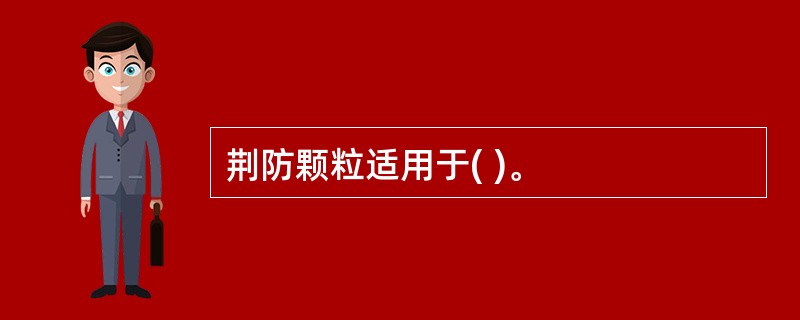 荆防颗粒适用于( )。